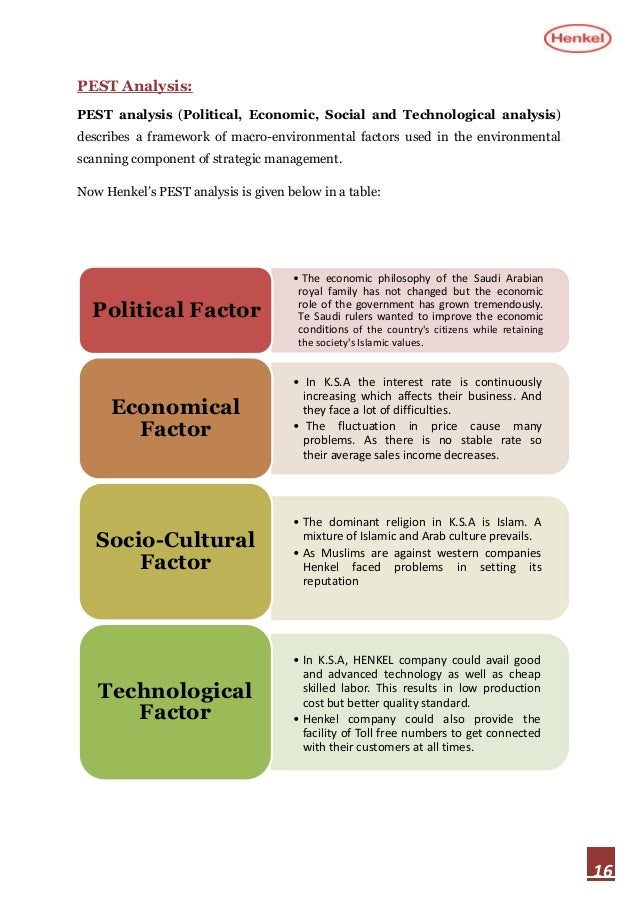 Henkel

PEST Analysis:

PEST analysis (Political, Economic, Social and Technological analysis) describes a framework of macro-environmental factors used in the environmental scanning component of strategic management.

Now Henkel's PEST analysis is given below in a table:

Political Factor

• The economic philosophy of the Saudi Arabian royal family has not changed but the economic role of the government has grown tremendously. Te Saudi rulers wanted to improve the economic conditions of the country's citizens while retaining the society's Islamic values.

Economical Factor

• In K.S.A the interest rate is continuously increasing which affects their business. And they face a lot of difficulties.
• The fluctuation in price cause many problems. As there is no stable rate so their average sales income decreases.

Socio-Cultural Factor

• The dominant religion in K.S.A is Islam. A mixture of Islamic and Arab culture prevails.
• As Muslims are against western companies Henkel faced problems in setting its reputation

Technological Factor

• In K.S.A, HENKEL company could avail good and advanced technology as well as cheap skilled labor. This results in low production cost but better quality standard.
• Henkel company could also provide the facility of Toll free numbers to get connected with their customers at all times.

16